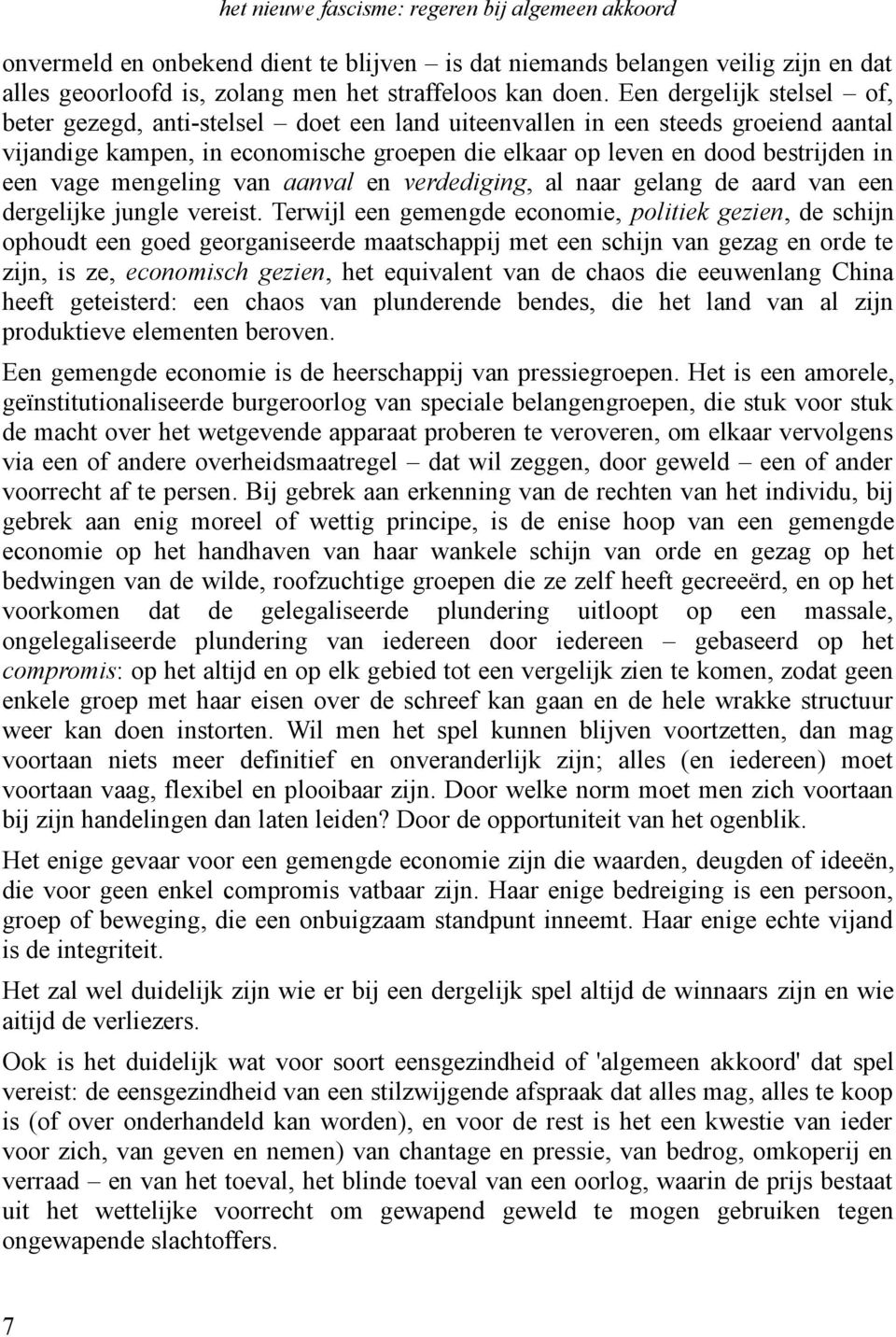 het nieuwe fascisme: regeren bij algemeen akkoord

onvermeld en onbekend dient te blijven – is dat niemands belangen veilig zijn en dat alles geoorloofd is, zolang men het straffeloos kan doen. Een dergelijk stelsel – of, beter gezegd, anti-stelsel – doet een land uiteenvallen in een steeds groeiend aantal vijandige kampen, in economische groepen die elkaar op leven en dood bestrijden in een vage mengeling van aanval en verdediging, al naar gelang de aard van een dergelijke jungle vereist. Terwijl een gemengde economie, politiek gezien, de schijn ophoudt een goed georganiseerde maatschappij met een schijn van gezag en orde te zijn, is ze, economisch gezien, het equivalent van de chaos die eeuwenlang China heeft geteisterd: een chaos van plunderende bendes, die het land van al zijn produktieve elementen beroven.

Een gemengde economie is de heerschappij van pressiegroepen. Het is een amorele, geïnstitutionaliseerde burgeroorlog van speciale belangengroepen, die stuk voor stuk de macht over het wetgevende apparaat proberen te veroveren, om elkaar vervolgens via een of andere overheidsmaatregel – dat wil zeggen, door geweld – een of ander voorrecht af te persen. Bij gebrek aan erkenning van de rechten van het individu, bij gebrek aan enig moreel of wettig principe, is de enise hoop van een gemengde economie op het handhaven van haar wankele schijn van orde en gezag op het bedwingen van de wilde, roofzuchtige groepen die ze zelf heeft gecreeërd, en op het voorkomen dat de gelegaliseerde plundering uitloopt op een massale, ongelegaliseerde plundering van iedereen door iedereen – gebaseerd op het compromis: op het altijd en op elk gebied tot een vergelijk zien te komen, zodat geen enkele groep met haar eisen over de schreef kan gaan en de hele wrakke structuur weer kan doen instorten. Wil men het spel kunnen blijven voortzetten, dan mag voortaan niets meer definitief en onveranderlijk zijn; alles (en iedereen) moet voortaan vaag, flexibel en plooibaar zijn. Door welke norm moet men zich voortaan bij zijn handelingen dan laten leiden? Door de opportuniteit van het ogenblik.

Het enige gevaar voor een gemengde economie zijn die waarden, deugden of ideeën, die voor geen enkel compromis vatbaar zijn. Haar enige bedreiging is een persoon, groep of beweging, die een onbuigzaam standpunt inneemt. Haar enige echte vijand is de integriteit.

Het zal wel duidelijk zijn wie er bij een dergelijk spel altijd de winnaars zijn en wie aitijd de verliezers.

Ook is het duidelijk wat voor soort eensgezindheid of 'algemeen akkoord' dat spel vereist: de eensgezindheid van een stilzwijgende afspraak dat alles mag, alles te koop is (of over onderhandeld kan worden), en voor de rest is het een kwestie van ieder voor zich, van geven en nemen) van chantage en pressie, van bedrog, omkoperij en verraad – en van het toeval, het blinde toeval van een oorlog, waarin de prijs bestaat uit het wettelijke voorrecht om gewapend geweld te mogen gebruiken tegen ongewapende slachtoffers.

7